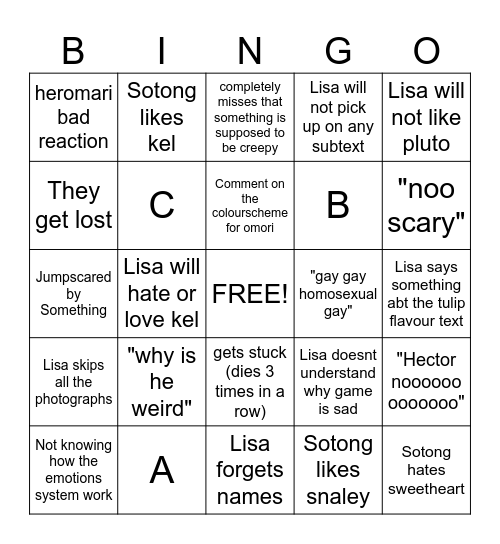 | B | I | N | G | O |
|---|---|---|---|---|
| heromari bad reaction | Sotong likes kel | completely misses that something is supposed to be creepy | Lisa will not pick up on any subtext | Lisa will not like pluto |
| They get lost | C | Comment on the colourscheme for omori | B | "noo scary" |
| Jumpscared by Something | Lisa will hate or love kel | FREE! | "gay gay homosexual gay" | Lisa says something abt the tulip flavour text |
| Lisa skips all the photographs | "why is he weird" | gets stuck (dies 3 times in a row) | Lisa doesnt understand why game is sad | "Hector nooooooooooooo" |
| Not knowing how the emotions system work | A | Lisa forgets names | Sotong likes snaley | Sotong hates sweetheart |